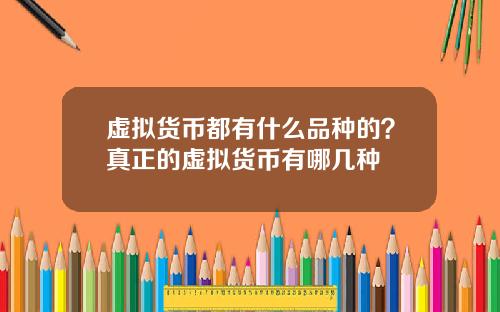 虚拟货币都有什么品种的？真正的虚拟货币有哪几种